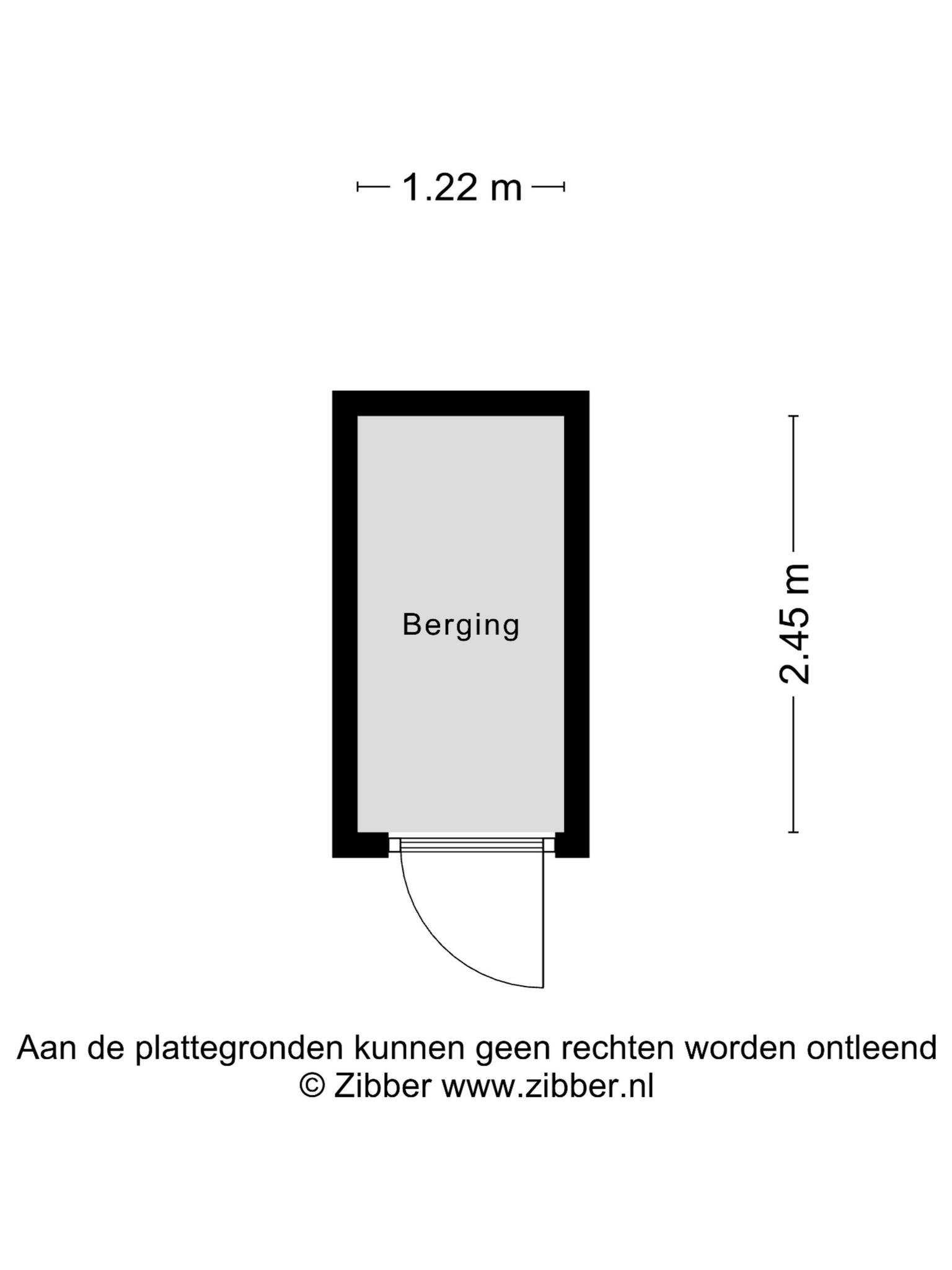 1.22 m

Berging

2.45 m

Aan de plattegronden kunnen geen rechten worden ontleend
© Zibber www.zibber.nl